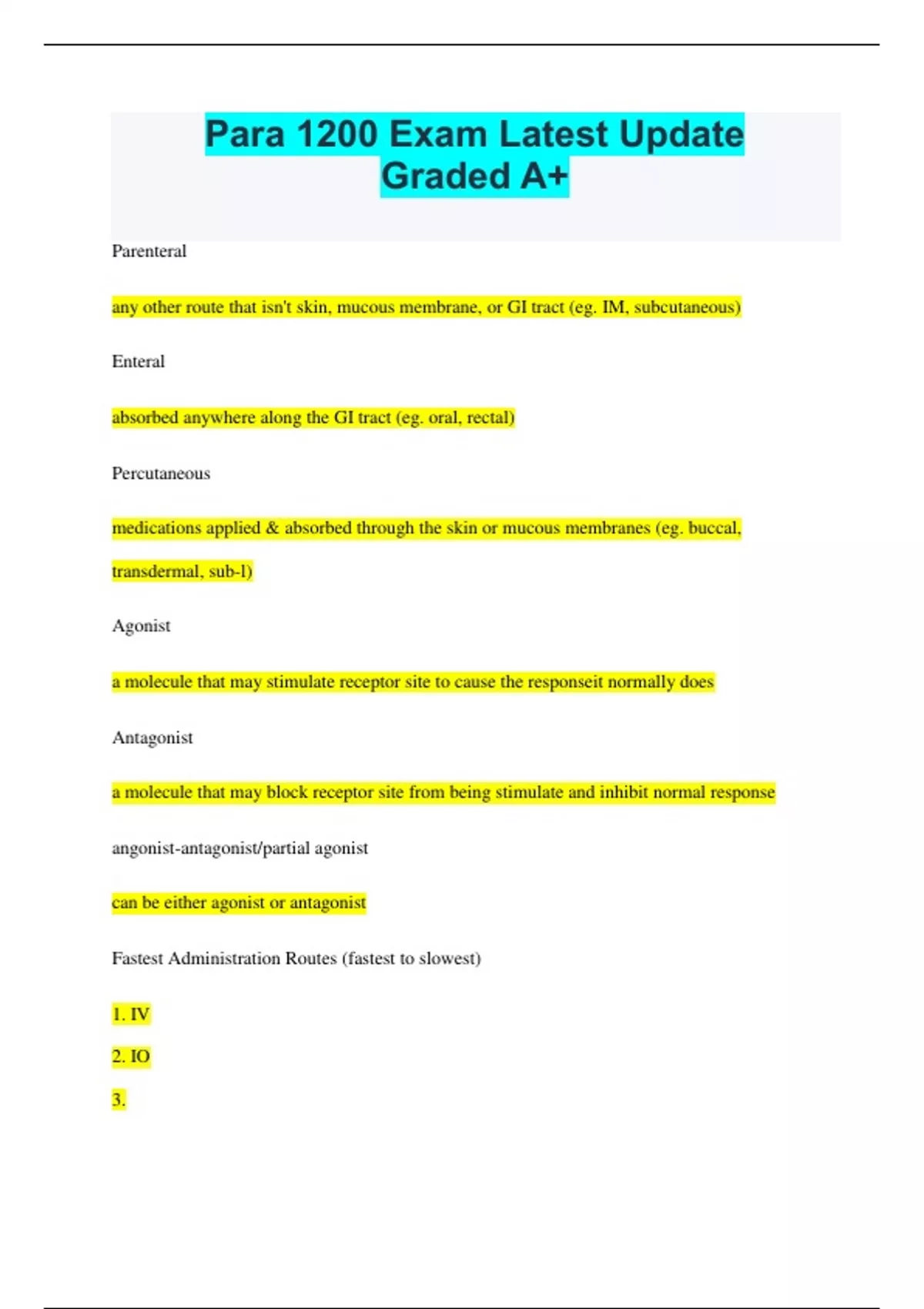 Para 1200 Exam Latest Update Graded A+

Parenteral

any other route that isn't skin, mucous membrane, or GI tract (eg. IM, subcutaneous)

Enteral

absorbed anywhere along the GI tract (eg. oral, rectal)

Percutaneous

medications applied & absorbed through the skin or mucous membranes (eg. buccal, transdermal, sub-l)

Agonist

a molecule that may stimulate receptor site to cause the responseit normally does

Antagonist

a molecule that may block receptor site from being stimulate and inhibit normal response

angonist-antagonist/partial agonist

can be either agonist or antagonist

Fastest Administration Routes (fastest to slowest)

1. IV

2. IO

3.